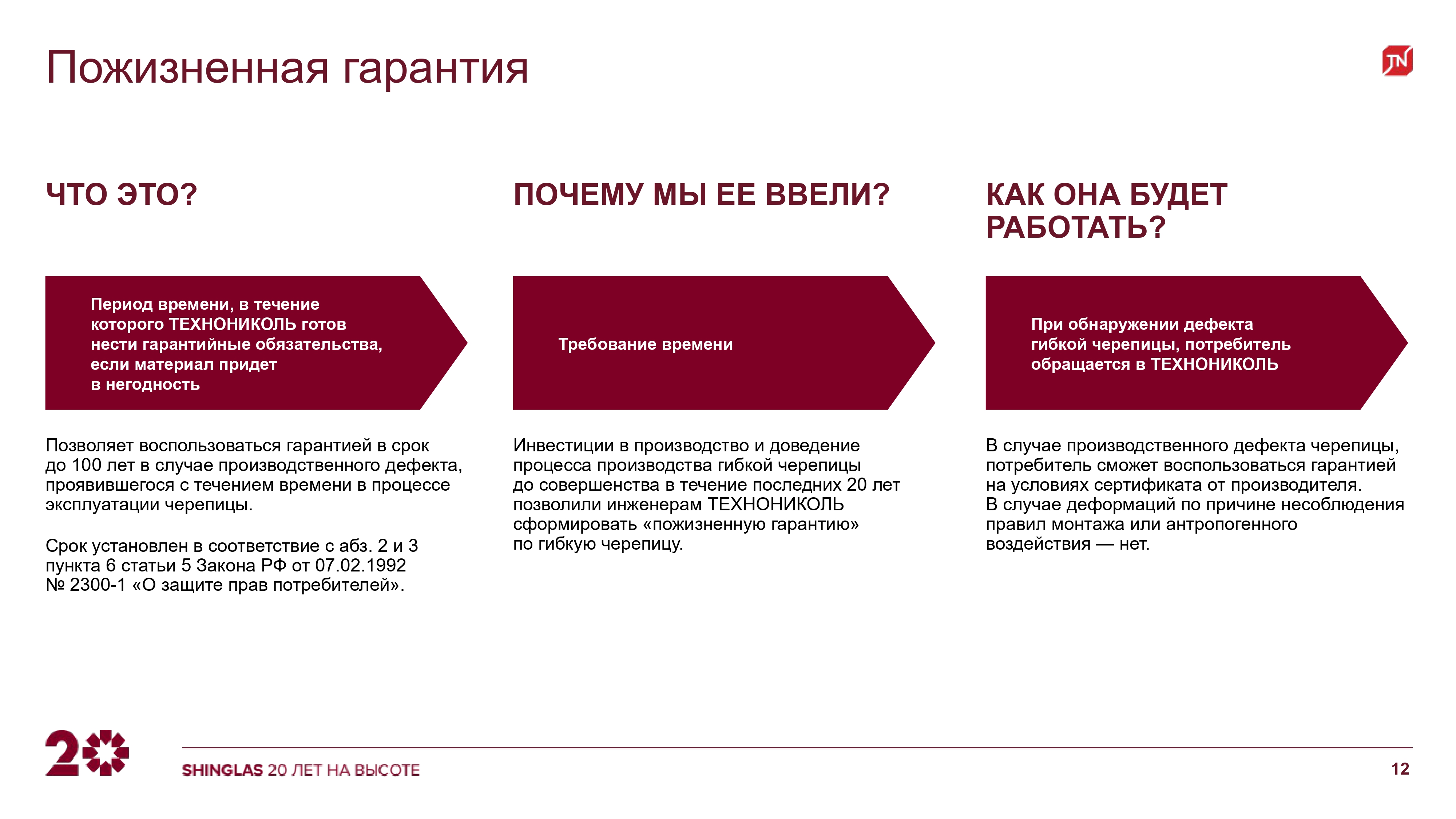 Пожизненная гарантия

TN

ЧТО ЭТО?

Период времени, в течение которого ТЕХНОНИКОЛЬ готов нести гарантийные обязательства, если материал придет в негодность

Позволяет воспользоваться гарантией в срок до 100 лет в случае производственного дефекта, проявившегося с течением времени в процессе эксплуатации черепицы.

Срок установлен в соответствие с абз. 2 и 3 пункта 6 статьи 5 Закона РФ от 07.02.1992 № 2300-1 «О защите прав потребителей».

ПОЧЕМУ МЫ ЕЕ ВВЕЛИ?

Требование времени

Инвестиции в производство и доведение процесса производства гибкой черепицы до совершенства в течение последних 20 лет позволили инженерам ТЕХНОНИКОЛЬ сформировать «пожизненную гарантию» по гибкую черепицу.

КАК ОНА БУДЕТ РАБОТАТЬ?

При обнаружении дефекта гибкой черепицы, потребитель обращается в ТЕХНОНИКОЛЬ

В случае производственного дефекта черепицы, потребитель сможет воспользоваться гарантией на условиях сертификата от производителя.
В случае деформаций по причине несоблюдения правил монтажа или антропогенного воздействия — нет.

20

SHINGLAS 20 ЛЕТ НА ВЫСОТЕ

12